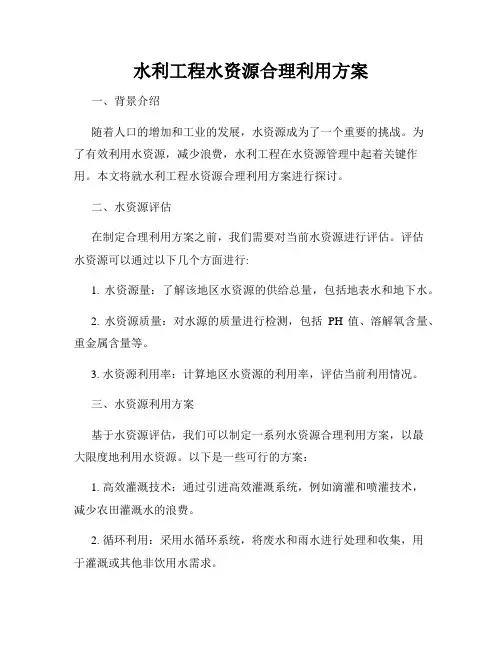 水利工程水资源合理利用方案

一、背景介绍

随着人口的增加和工业的发展，水资源成为了一个重要的挑战。为了有效利用水资源，减少浪费，水利工程在水资源管理中起着关键作用。本文将就水利工程水资源合理利用方案进行探讨。

二、水资源评估

在制定合理利用方案之前，我们需要对当前水资源进行评估。评估水资源可以通过以下几个方面进行:

1. 水资源量：了解该地区水资源的供给总量，包括地表水和地下水。

2. 水资源质量：对水源的质量进行检测，包括 PH 值、溶解氧含量、重金属含量等。

3. 水资源利用率：计算地区水资源的利用率，评估当前利用情况。

三、水资源利用方案

基于水资源评估，我们可以制定一系列水资源合理利用方案，以最大限度地利用水资源。以下是一些可行的方案：

1. 高效灌溉技术：通过引进高效灌溉系统，例如滴灌和喷灌技术，减少农田灌溉水的浪费。

2. 循环利用：采用水循环系统，将废水和雨水进行处理和收集，用于灌溉或其他非饮用水需求。